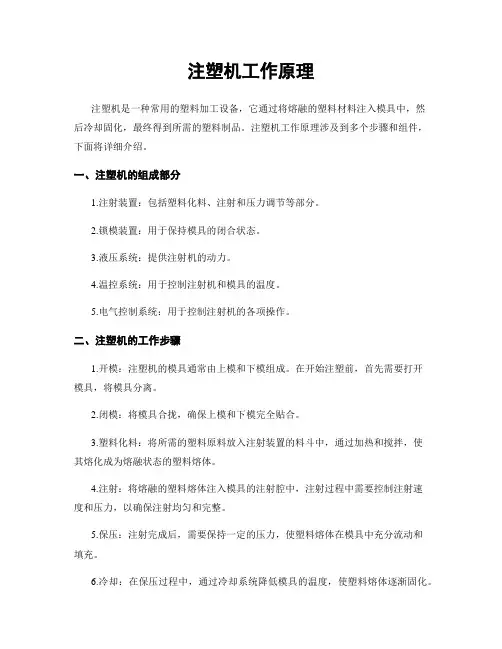 注塑机工作原理

注塑机是一种常用的塑料加工设备，它通过将熔融的塑料材料注入模具中，然后冷却固化，最终得到所需的塑料制品。注塑机工作原理涉及到多个步骤和组件，下面将详细介绍。

一、注塑机的组成部分

1.注射装置：包括塑料化料、注射和压力调节等部分。

2.锁模装置：用于保持模具的闭合状态。

3.液压系统：提供注射机的动力。

4.温控系统：用于控制注射机和模具的温度。

5.电气控制系统：用于控制注射机的各项操作。

二、注塑机的工作步骤

1.开模：注塑机的模具通常由上模和下模组成。在开始注塑前，首先需要打开模具，将模具分离。

2.闭模：将模具合拢，确保上模和下模完全贴合。

3.塑料化料：将所需的塑料原料放入注射装置的料斗中，通过加热和搅拌，使其熔化成为熔融状态的塑料熔体。

4.注射：将熔融的塑料熔体注入模具的注射腔中，注射过程中需要控制注射速度和压力，以确保注射均匀和完整。

5.保压：注射完成后，需要保持一定的压力，使塑料熔体在模具中充分流动和填充。

6.冷却：在保压过程中，通过冷却系统降低模具的温度，使塑料熔体逐渐固化。